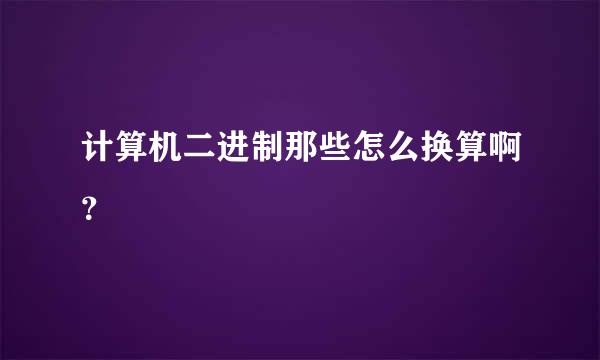 计算机二进制那些怎么换算啊?